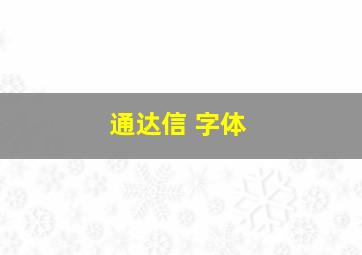 通达信 字体